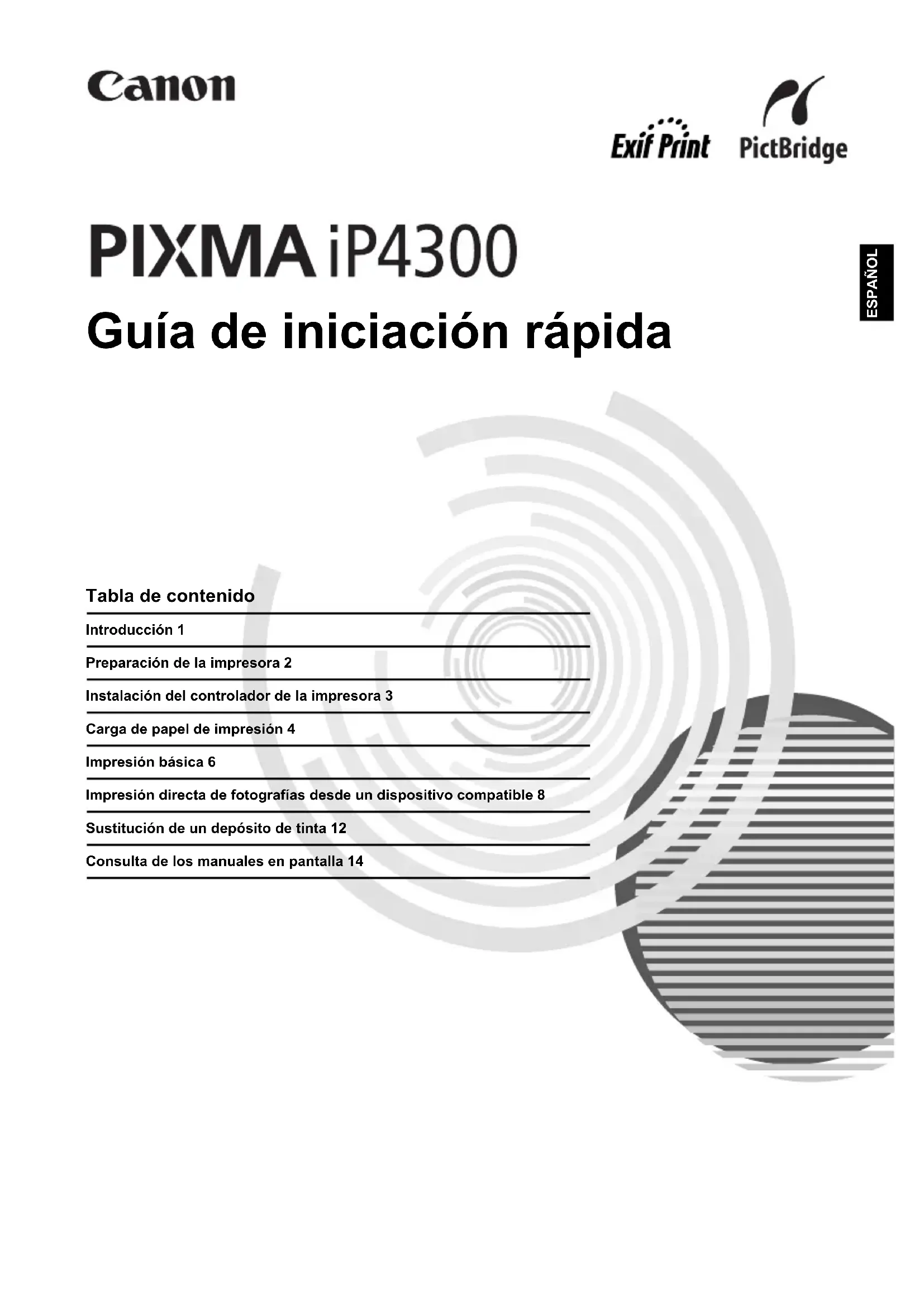 Canon

Exif Print PictBridge

PIXMA iP4300

ESPAÑOL

Guía de iniciación rápida

Tabla de contenido

Introducción 1

Preparación de la impresora 2

Instalación del controlador de la impresora 3

Carga de papel de impresión 4

Impresión básica 6

Impresión directa de fotografías desde un dispositivo compatible 8

Sustitución de un depósito de tinta 12

Consulta de los manuales en pantalla 14